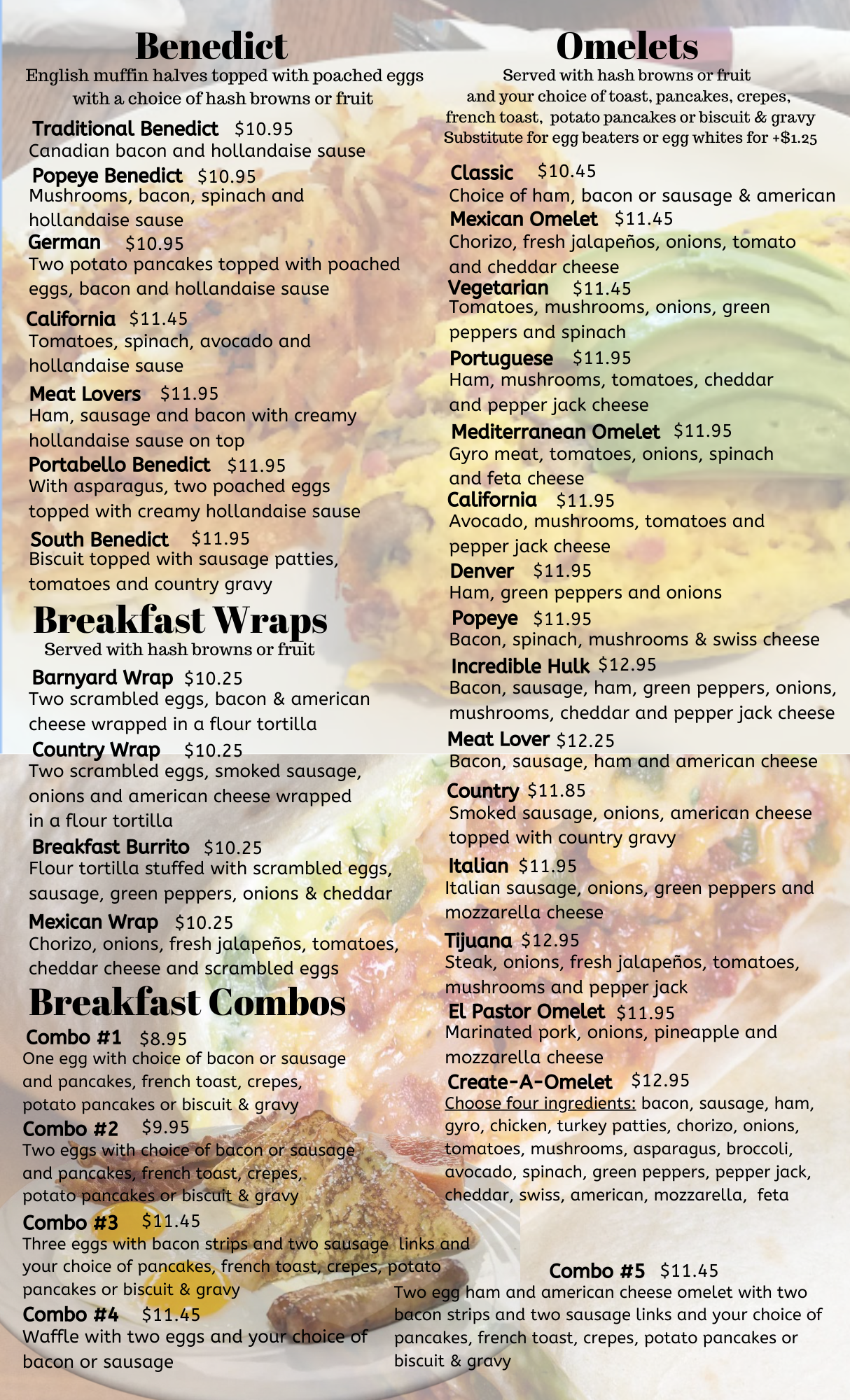 Benedict
English muffin halves topped with poached eggs with a choice of hash browns or fruit

Traditional Benedict $10.95
Canadian bacon and hollandaise sause

Popeye Benedict $10.95
Mushrooms, bacon, spinach and hollandaise sause

German $10.95
Two potato pancakes topped with poached eggs, bacon and hollandaise sause

California $11.45
Tomatoes, spinach, avocado and hollandaise sause

Meat Lovers $11.95
Ham, sausage and bacon with creamy hollandaise sause on top

Portabello Benedict $11.95
With asparagus, two poached eggs topped with creamy hollandaise sause

South Benedict $11.95
Biscuit topped with sausage patties, tomatoes and country gravy

Breakfast Wraps
Served with hash browns or fruit

Barnyard Wrap $10.25
Two scrambled eggs, bacon & american cheese wrapped in a flour tortilla

Country Wrap $10.25
Two scrambled eggs, smoked sausage, onions and american cheese wrapped in a flour tortilla

Breakfast Burrito $10.25
Flour tortilla stuffed with scrambled eggs, sausage, green peppers, onions & cheddar

Mexican Wrap $10.25
Chorizo, onions, fresh jalapeños, tomatoes, cheddar cheese and scrambled eggs

Breakfast Combos

Combo #1 $8.95
One egg with choice of bacon or sausage and pancakes, french toast, crepes, potato pancakes or biscuit & gravy

Combo #2 $9.95
Two eggs with choice of bacon or sausage and pancakes, french toast, crepes, potato pancakes or biscuit & gravy

Combo #3 $11.45
Three eggs with bacon strips and two sausage links and your choice of pancakes, french toast, crepes, potato pancakes or biscuit & gravy

Combo #4 $11.45
Waffle with two eggs and your choice of bacon or sausage

Omelets
Served with hash browns or fruit and your choice of toast, pancakes, crepes, french toast, potato pancakes or biscuit & gravy
Substitute for egg beaters or egg whites for +$1.25

Classic $10.45
Choice of ham, bacon or sausage & american

Mexican Omelet $11.45
Chorizo, fresh jalapeños, onions, tomato and cheddar cheese

Vegetarian $11.45
Tomatoes, mushrooms, onions, green peppers and spinach

Portuguese $11.95
Ham, mushrooms, tomatoes, cheddar and pepper jack cheese

Mediterranean Omelet $11.95
Gyro meat, tomatoes, onions, spinach and feta cheese

California $11.95
Avocado, mushrooms, tomatoes and pepper jack cheese

Denver $11.95
Ham, green peppers and onions

Popeye $11.95
Bacon, spinach, mushrooms & swiss cheese

Incredible Hulk $12.95
Bacon, sausage, ham, green peppers, onions, mushrooms, cheddar and pepper jack cheese

Meat Lover $12.25
Bacon, sausage, ham and american cheese

Country $11.85
Smoked sausage, onions, american cheese topped with country gravy

Italian $11.95
Italian sausage, onions, green peppers and mozzarella cheese

Tijuana $12.95
Steak, onions, fresh jalapeños, tomatoes, mushrooms and pepper jack

El Pastor Omelet $11.95
Marinated pork, onions, pineapple and mozzarella cheese

Create-A-Omelet $12.95
Choose four ingredients: bacon, sausage, ham, gyro, chicken, turkey patties, chorizo, onions, tomatoes, mushrooms, asparagus, broccoli, avocado, spinach, green peppers, pepper jack, cheddar, swiss, american, mozzarella, feta

Combo #5 $11.45
Two egg ham and american cheese omelet with two bacon strips and two sausage links and your choice of pancakes, french toast, crepes, potato pancakes or biscuit & gravy